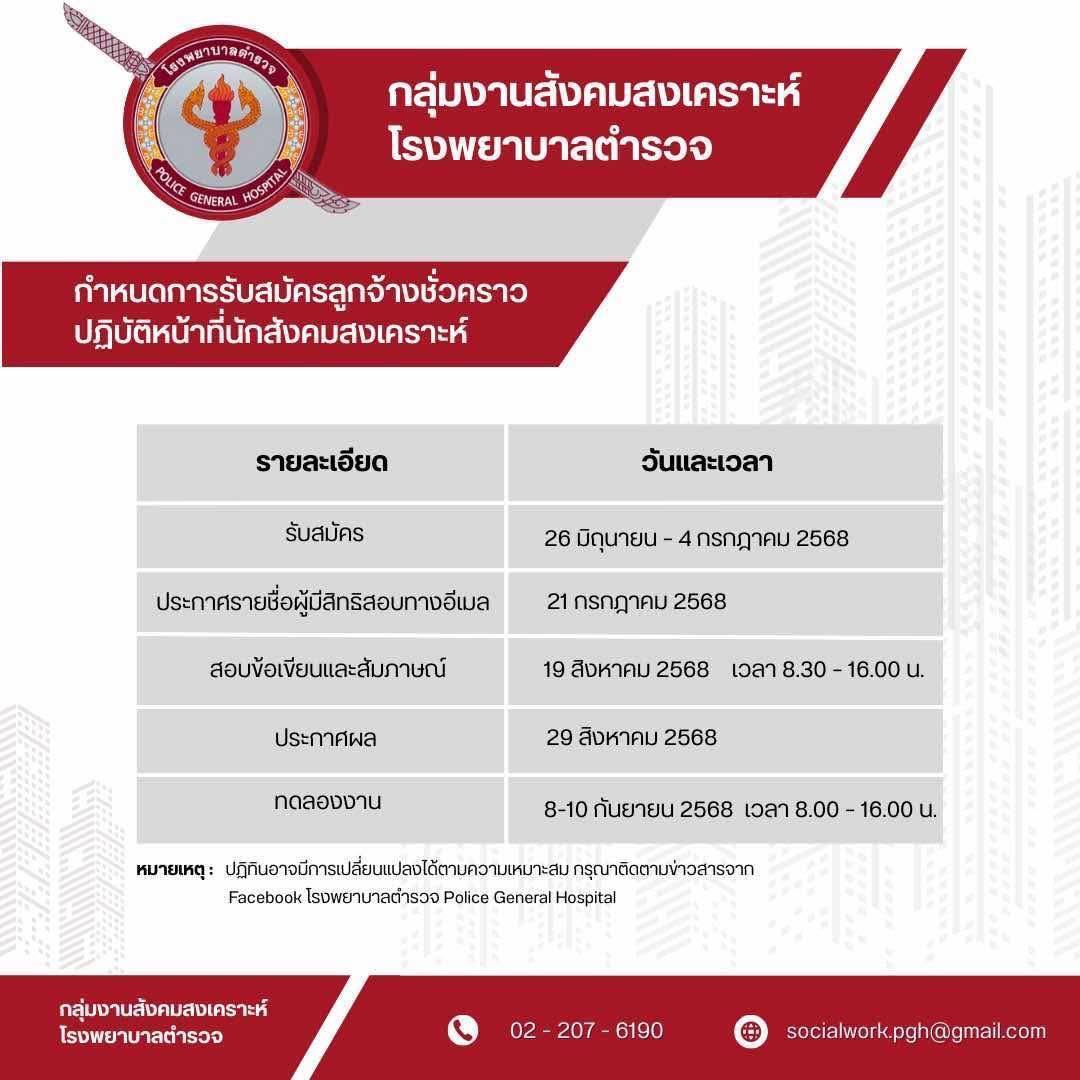 โรงพยาบาลตำรวจ
POLICE GENERAL HOSPITAL

กลุ่มงานสังคมสงเคราะห์
โรงพยาบาลตำรวจ

กำหนดการรับสมัครลูกจ้างชั่วคราว
ปฏิบัติหน้าที่นักสังคมสงเคราะห์

| รายละเอียด | วันและเวลา |
|---|---|
| รับสมัคร | 26 มิถุนายน - 4 กรกฎาคม 2568 |
| ประกาศรายชื่อผู้มีสิทธิสอบทางอีเมล | 21 กรกฎาคม 2568 |
| สอบข้อเขียนและสัมภาษณ์ | 19 สิงหาคม 2568 เวลา 8.30 - 16.00 น. |
| ประกาศผล | 29 สิงหาคม 2568 |
| ทดลองงาน | 8-10 กันยายน 2568 เวลา 8.00 - 16.00 น. |

หมายเหตุ : ปฏิทินอาจมีการเปลี่ยนแปลงได้ตามความเหมาะสม กรุณาติดตามข่าวสารจาก Facebook โรงพยาบาลตำรวจ Police General Hospital

กลุ่มงานสังคมสงเคราะห์
โรงพยาบาลตำรวจ

02 - 207 - 6190

socialwork.pgh@gmail.com